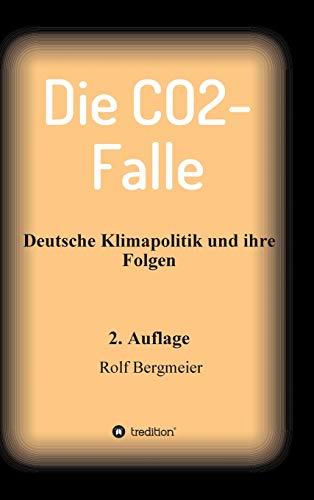 Die CO2-Falle

Deutsche Klimapolitik und ihre Folgen

2. Auflage

Rolf Bergmeier

tredition